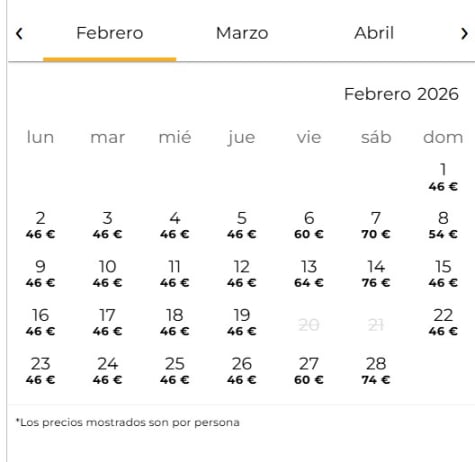 ‹ Febrero Marzo Abril ›

Febrero 2026

| lun | mar | mié | jue | vie | sáb | dom |
|---|---|---|---|---|---|---|
| | | | | | | 1 46 € |
| 2 46 € | 3 46 € | 4 46 € | 5 46 € | 6 60 € | 7 70 € | 8 54 € |
| 9 46 € | 10 46 € | 11 46 € | 12 46 € | 13 64 € | 14 76 € | 15 46 € |
| 16 46 € | 17 46 € | 18 46 € | 19 46 € | 20 | 21 | 22 46 € |
| 23 46 € | 24 46 € | 25 46 € | 26 46 € | 27 60 € | 28 74 € | |

*Los precios mostrados son por persona